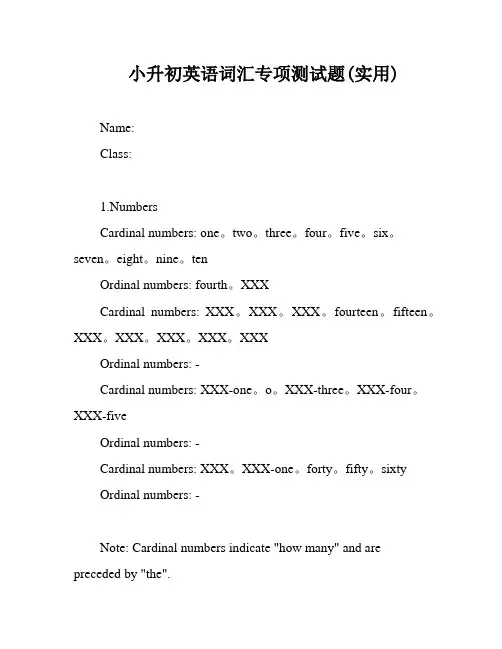 小升初英语词汇专项测试题(实用)

Name:

Class:

1.Numbers

Cardinal numbers: one。two。three。four。five。six。seven。eight。nine。ten

Ordinal numbers: fourth。XXX

Cardinal numbers: XXX。XXX。XXX。fourteen。fifteen。XXX。XXX。XXX。XXX。XXX

Ordinal numbers: -

Cardinal numbers: XXX-one。o。XXX-three。XXX-four。XXX-five

Ordinal numbers: -

Cardinal numbers: XXX。XXX-one。forty。fifty。sixty

Ordinal numbers: -

Note: Cardinal numbers indicate "how many" and are preceded by "the".